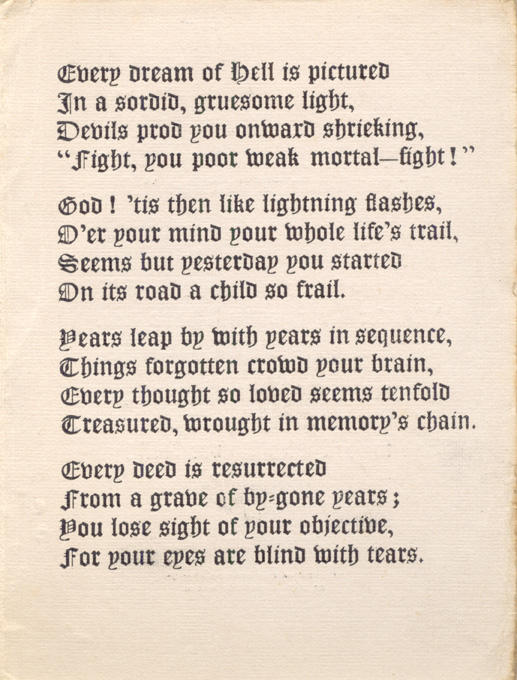 Every dream of Hell is pictured
In a sordid, gruesome light,
Devils prod you onward shrieking,
"Fight, you poor weak mortal—fight!"

God! 'tis then like lightning flashes,
O'er your mind your whole life's trail,
Seems but yesterday you started
On its road a child so frail.

Years leap by with years in sequence,
Things forgotten crowd your brain,
Every thought so loved seems tenfold
Treasured, wrought in memory's chain.

Every deed is resurrected
From a grave of by-gone years;
You lose sight of your objective,
For your eyes are blind with tears.